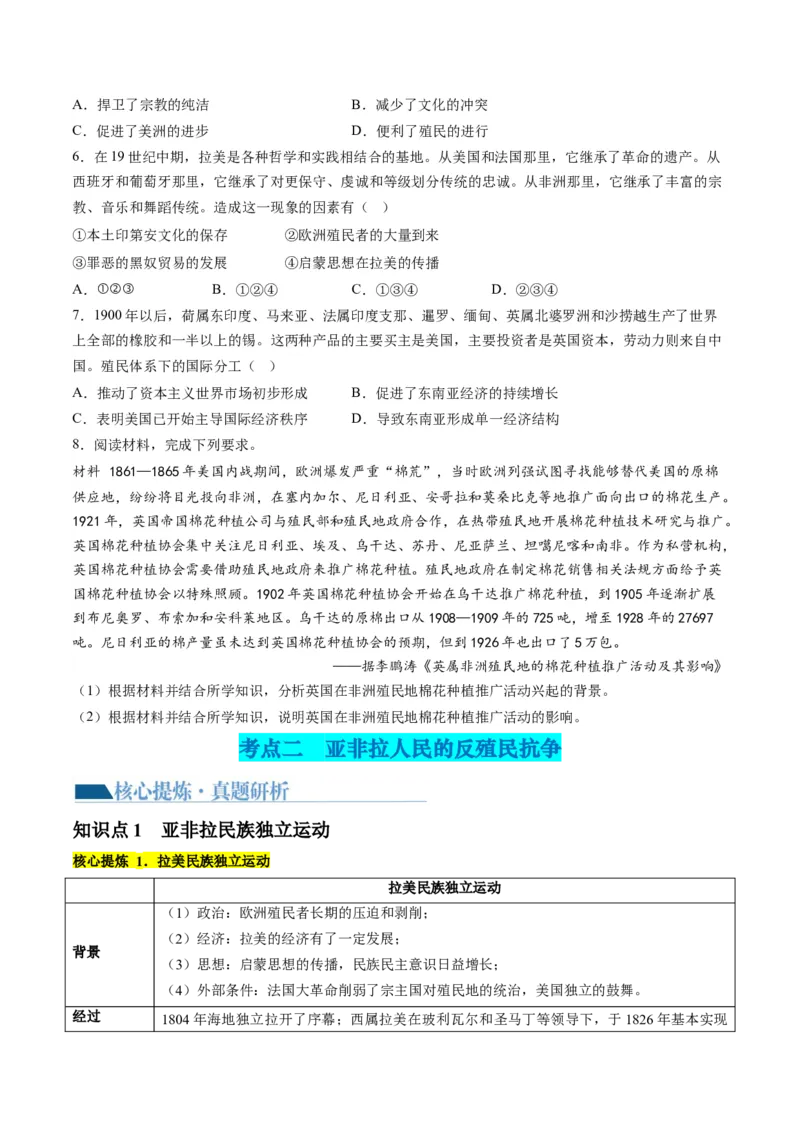 A．捍卫了宗教的纯洁　　　　　　　　B．减少了文化的冲突
C．促进了美洲的进步　　　　　　　　D．便利了殖民的进行

6．在19世纪中期，拉美是各种哲学和实践相结合的基地。从美国和法国那里，它继承了革命的遗产。从西班牙和葡萄牙那里，它继承了对更保守、虔诚和等级划分传统的忠诚。从非洲那里，它继承了丰富的宗教、音乐和舞蹈传统。造成这一现象的因素有（　）

①本土印第安文化的保存　　　　②欧洲殖民者的大量到来
③罪恶的黑奴贸易的发展　　　　④启蒙思想在拉美的传播

A．①②③　　　B．①②④　　　C．①③④　　　D．②③④

7．1900年以后，荷属东印度、马来亚、法属印度支那、暹罗、缅甸、英属北婆罗洲和沙捞越生产了世界上全部的橡胶和一半以上的锡。这两种产品的主要买主是美国，主要投资者是英国资本，劳动力则来自中国。殖民体系下的国际分工（　）

A．推动了资本主义世界市场初步形成　　　B．促进了东南亚经济的持续增长
C．表明美国已开始主导国际经济秩序　　　D．导致东南亚形成单一经济结构

8．阅读材料，完成下列要求。

材料　1861—1865年美国内战期间，欧洲爆发严重“棉荒”，当时欧洲列强试图寻找能够替代美国的原棉供应地，纷纷将目光投向非洲，在塞内加尔、尼日利亚、安哥拉和莫桑比克等地推广面向出口的棉花生产。1921年，英国帝国棉花种植公司与殖民部和殖民地政府合作，在热带殖民地开展棉花种植技术研究与推广。英国棉花种植协会集中关注尼日利亚、埃及、乌干达、苏丹、尼亚萨兰、坦噶尼喀和南非。作为私营机构，英国棉花种植协会需要借助殖民地政府来推广棉花种植。殖民地政府在制定棉花销售相关法规方面给予英国棉花种植协会以特殊照顾。1902年英国棉花种植协会开始在乌干达推广棉花种植，到1905年逐渐扩展到布尼奥罗、布索加和安科莱地区。乌干达的原棉出口从1908—1909年的725吨，增至1928年的27697吨。尼日利亚的棉产量虽未达到英国棉花种植协会的预期，但到1926年也出口了5万包。

——据李鹏涛《英属非洲殖民地的棉花种植推广活动及其影响》

（1）根据材料并结合所学知识，分析英国在非洲殖民地棉花种植推广活动兴起的背景。
（2）根据材料并结合所学知识，说明英国在非洲殖民地棉花种植推广活动的影响。

考点二　亚非拉人民的反殖民抗争

核心提炼·真题研析

知识点1　亚非拉民族独立运动

核心提炼　1．拉美民族独立运动

| | 拉美民族独立运动 |
|---|---|
| 背景 | （1）政治：欧洲殖民者长期的压迫和剥削；<br>（2）经济：拉美的经济有了一定发展；<br>（3）思想：启蒙思想的传播，民族民主意识日益增长；<br>（4）外部条件：法国大革命削弱了宗主国对殖民地的统治，美国独立的鼓舞。 |
| 经过 | 1804年海地独立拉开了序幕；西属拉美在玻利瓦尔和圣马丁等领导下，于1826年基本实现 |